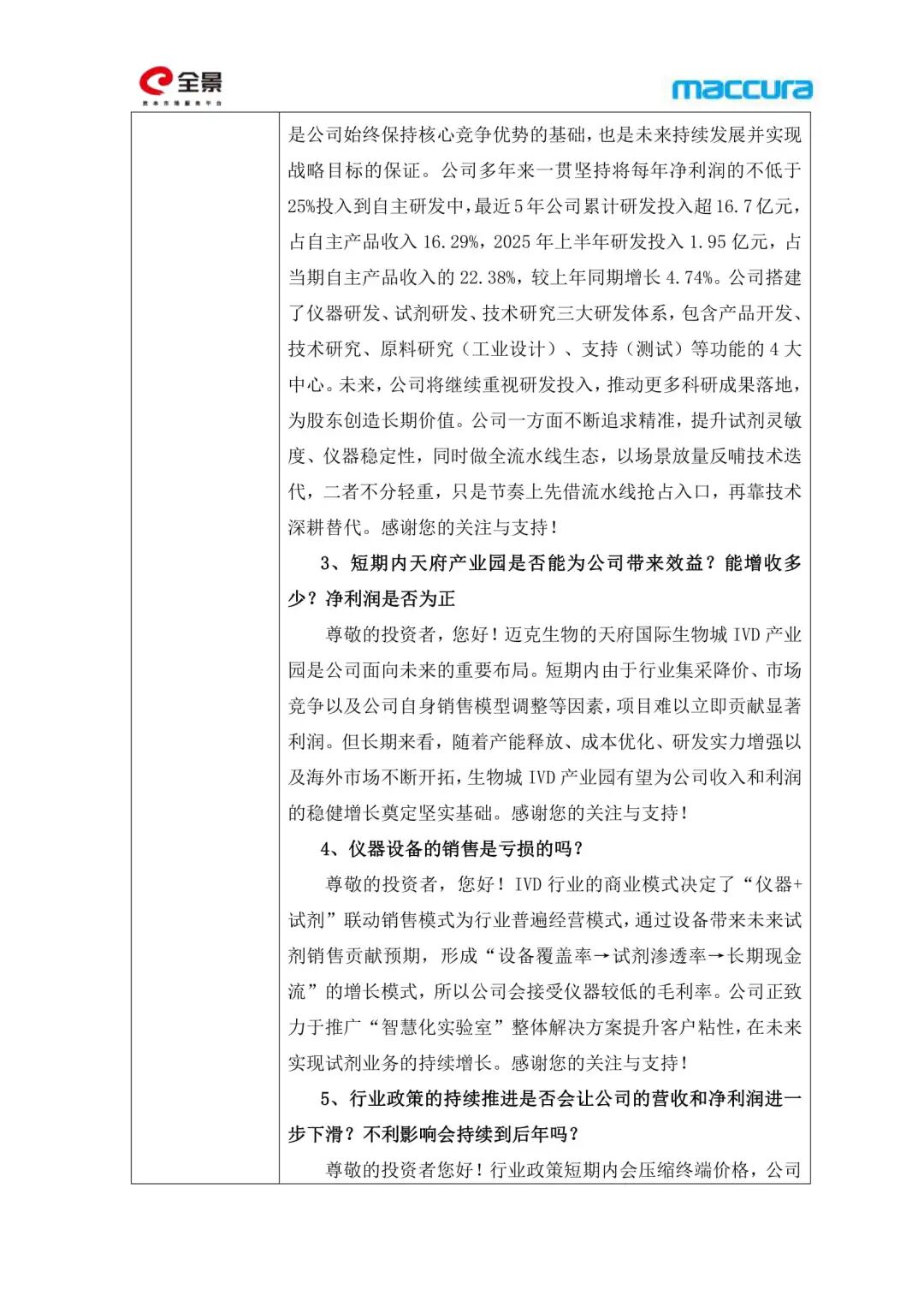 全景
资本市场服务平台

maccura

是公司始终保持核心竞争优势的基础，也是未来持续发展并实现战略目标的保证。公司多年来一贯坚持将每年净利润的不低于25%投入到自主研发中，最近5年公司累计研发投入超16.7亿元，占自主产品收入16.29%，2025年上半年研发投入1.95亿元，占当期自主产品收入的22.38%，较上年同期增长4.74%。公司搭建了仪器研发、试剂研发、技术研究三大研发体系，包含产品开发、技术研究、原料研究（工业设计）、支持（测试）等功能的4大中心。未来，公司将继续重视研发投入，推动更多科研成果落地，为股东创造长期价值。公司一方面不断追求精准，提升试剂灵敏度、仪器稳定性，同时做全流水线生态，以场景放量反哺技术迭代，二者不分轻重，只是节奏上先借流水线抢占入口，再靠技术深耕替代。感谢您的关注与支持！

3、短期内天府产业园是否能为公司带来效益？能增收多少？净利润是否为正

尊敬的投资者，您好！迈克生物的天府国际生物城IVD产业园是公司面向未来的重要布局。短期内由于行业集采降价、市场竞争以及公司自身销售模型调整等因素，项目难以立即贡献显著利润。但长期来看，随着产能释放、成本优化、研发实力增强以及海外市场不断开拓，生物城IVD产业园有望为公司收入和利润的稳健增长奠定坚实基础。感谢您的关注与支持！

4、仪器设备的销售是亏损的吗？

尊敬的投资者，您好！IVD行业的商业模式决定了“仪器+试剂”联动销售模式为行业普遍经营模式，通过设备带来未来试剂销售贡献预期，形成“设备覆盖率→试剂渗透率→长期现金流”的增长模式，所以公司会接受仪器较低的毛利率。公司正致力于推广“智慧化实验室”整体解决方案提升客户粘性，在未来实现试剂业务的持续增长。感谢您的关注与支持！

5、行业政策的持续推进是否会让公司的营收和净利润进一步下滑？不利影响会持续到后年吗？

尊敬的投资者您好！行业政策短期内会压缩终端价格，公司